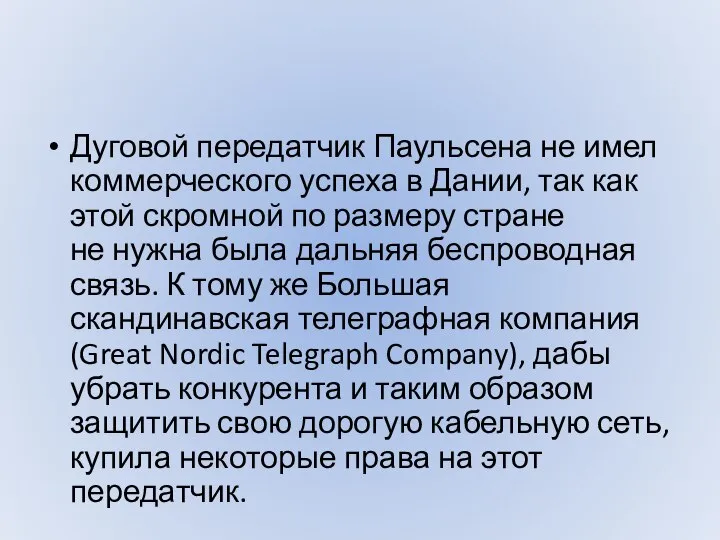 • Дуговой передатчик Паульсена не имел коммерческого успеха в Дании, так как этой скромной по размеру стране не нужна была дальняя беспроводная связь. К тому же Большая скандинавская телеграфная компания (Great Nordic Telegraph Company), дабы убрать конкурента и таким образом защитить свою дорогую кабельную сеть, купила некоторые права на этот передатчик.